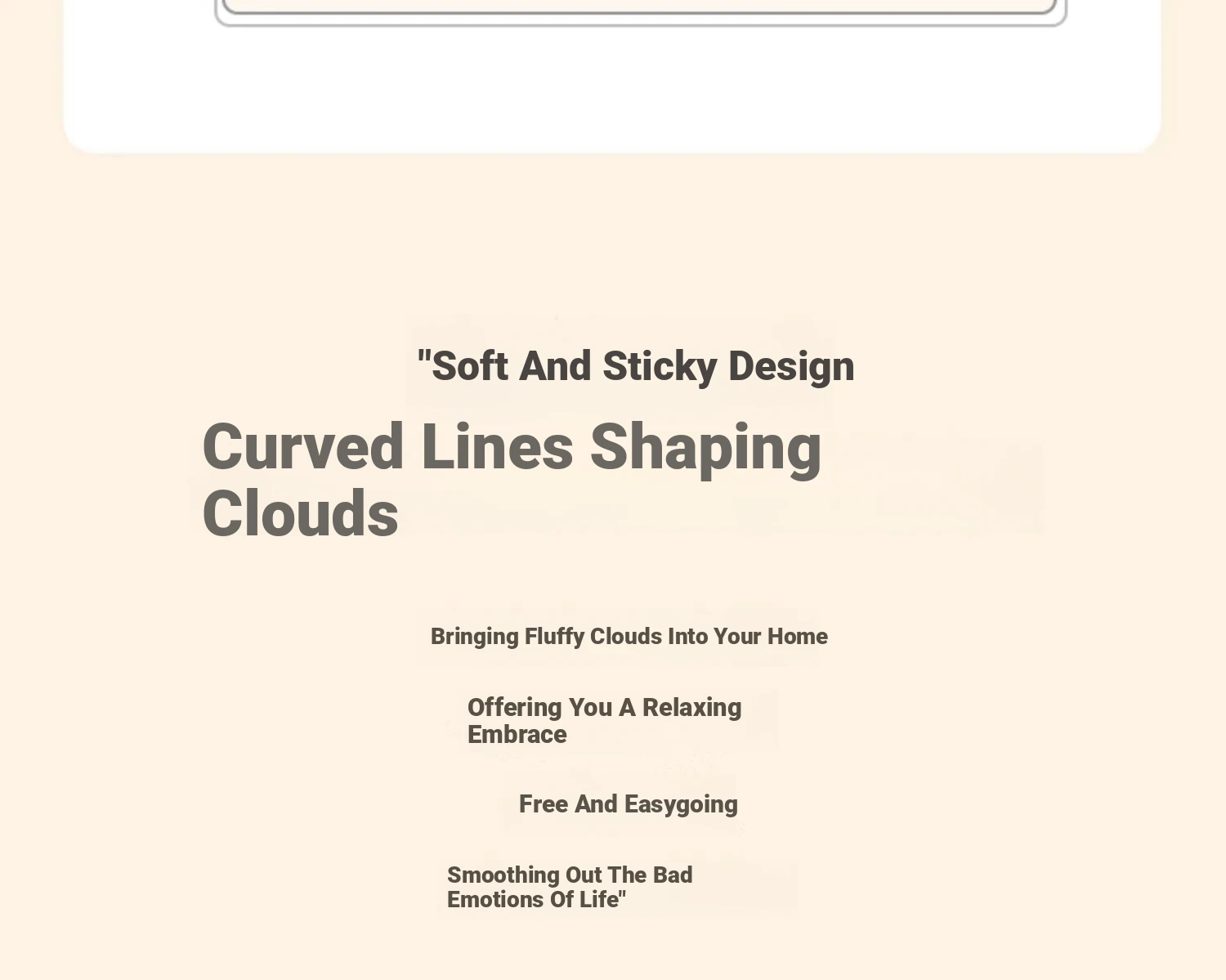 "Soft And Sticky Design

Curved Lines Shaping Clouds

Bringing Fluffy Clouds Into Your Home

Offering You A Relaxing Embrace

Free And Easygoing

Smoothing Out The Bad Emotions Of Life"